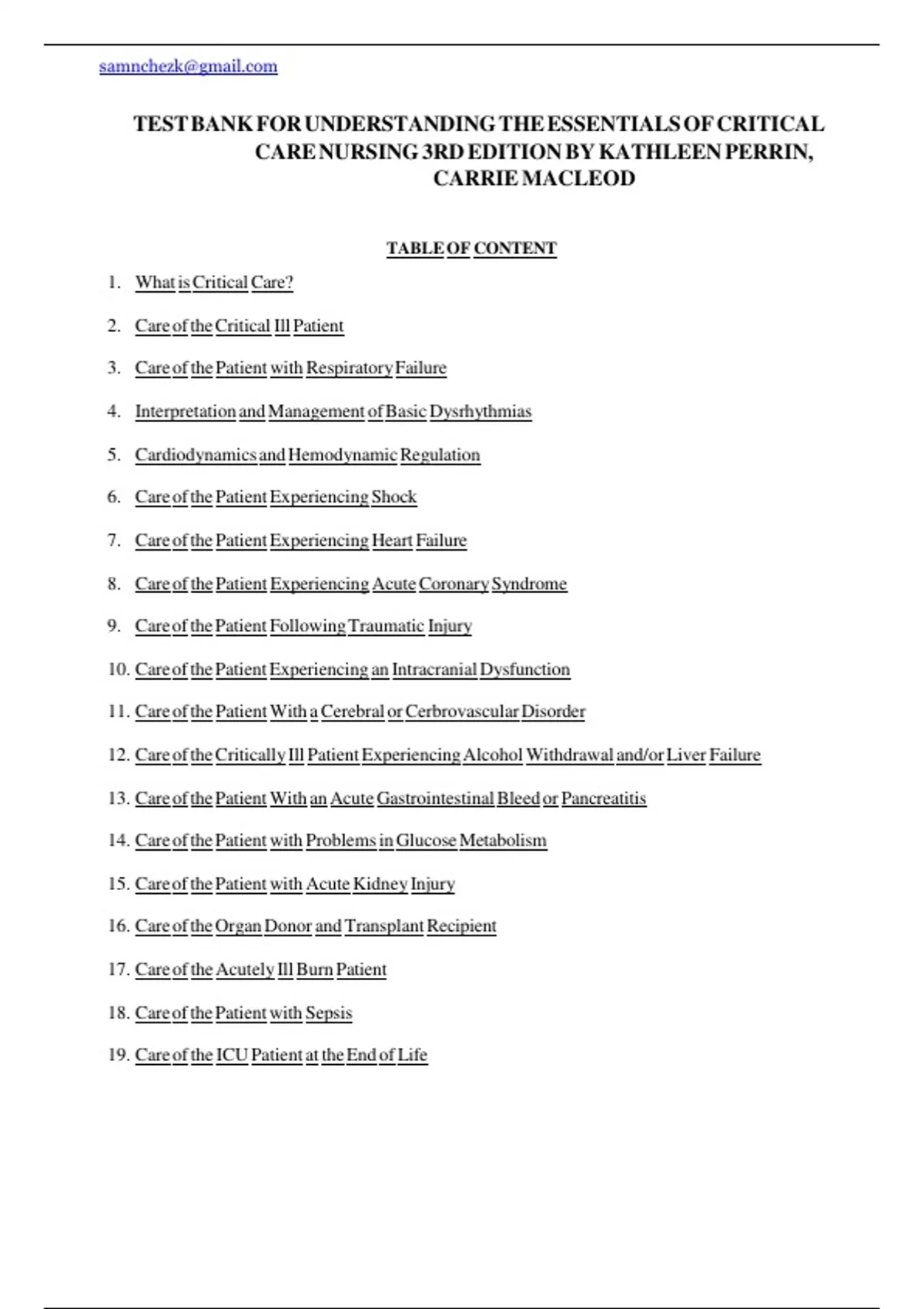 samnchezk@gmail.com

TEST BANK FOR UNDERSTANDING THE ESSENTIALS OF CRITICAL CARE NURSING 3RD EDITION BY KATHLEEN PERRIN, CARRIE MACLEOD

TABLE OF CONTENT

1. What is Critical Care?
2. Care of the Critical Ill Patient
3. Care of the Patient with Respiratory Failure
4. Interpretation and Management of Basic Dysrhythmias
5. Cardiodynamics and Hemodynamic Regulation
6. Care of the Patient Experiencing Shock
7. Care of the Patient Experiencing Heart Failure
8. Care of the Patient Experiencing Acute Coronary Syndrome
9. Care of the Patient Following Traumatic Injury
10. Care of the Patient Experiencing an Intracranial Dysfunction
11. Care of the Patient With a Cerebral or Cerbrovascular Disorder
12. Care of the Critically Ill Patient Experiencing Alcohol Withdrawal and/or Liver Failure
13. Care of the Patient With an Acute Gastrointestinal Bleed or Pancreatitis
14. Care of the Patient with Problems in Glucose Metabolism
15. Care of the Patient with Acute Kidney Injury
16. Care of the Organ Donor and Transplant Recipient
17. Care of the Acutely Ill Burn Patient
18. Care of the Patient with Sepsis
19. Care of the ICU Patient at the End of Life